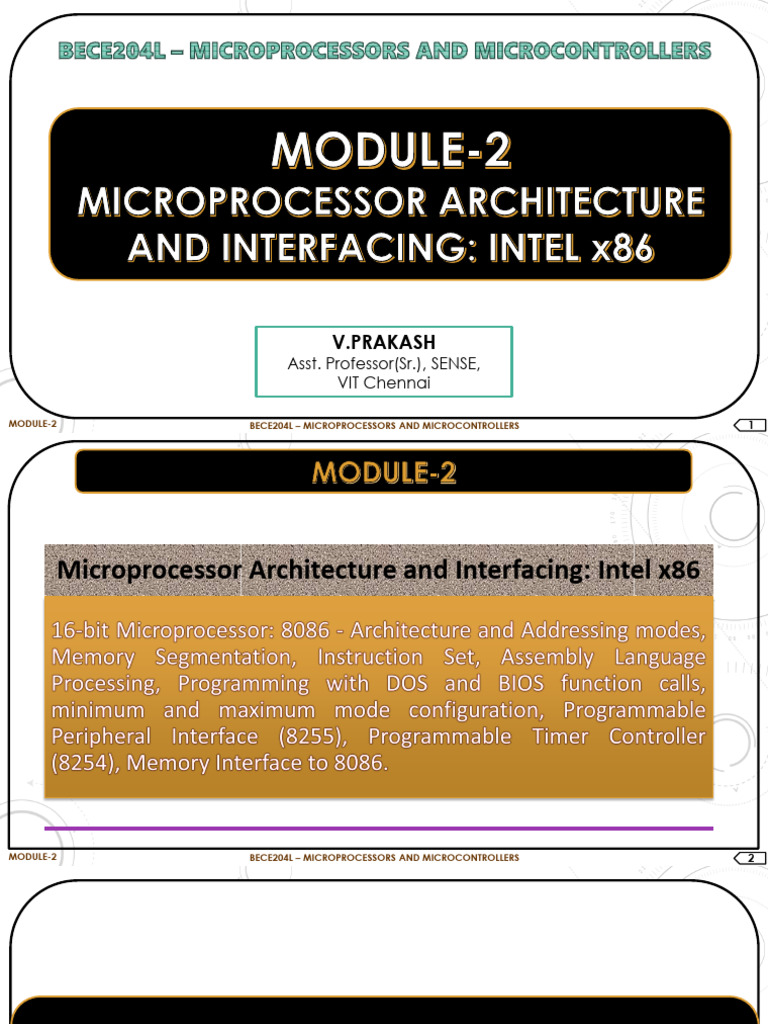 BECE204L – MICROPROCESSORS AND MICROCONTROLLERS

MODULE-2
MICROPROCESSOR ARCHITECTURE AND INTERFACING: INTEL x86

V.PRAKASH
Asst. Professor(Sr.), SENSE, VIT Chennai

MODULE-2 BECE204L – MICROPROCESSORS AND MICROCONTROLLERS 1

MODULE-2

Microprocessor Architecture and Interfacing: Intel x86

16-bit Microprocessor: 8086 - Architecture and Addressing modes, Memory Segmentation, Instruction Set, Assembly Language Processing, Programming with DOS and BIOS function calls, minimum and maximum mode configuration, Programmable Peripheral Interface (8255), Programmable Timer Controller (8254), Memory Interface to 8086.

MODULE-2 BECE204L – MICROPROCESSORS AND MICROCONTROLLERS 2